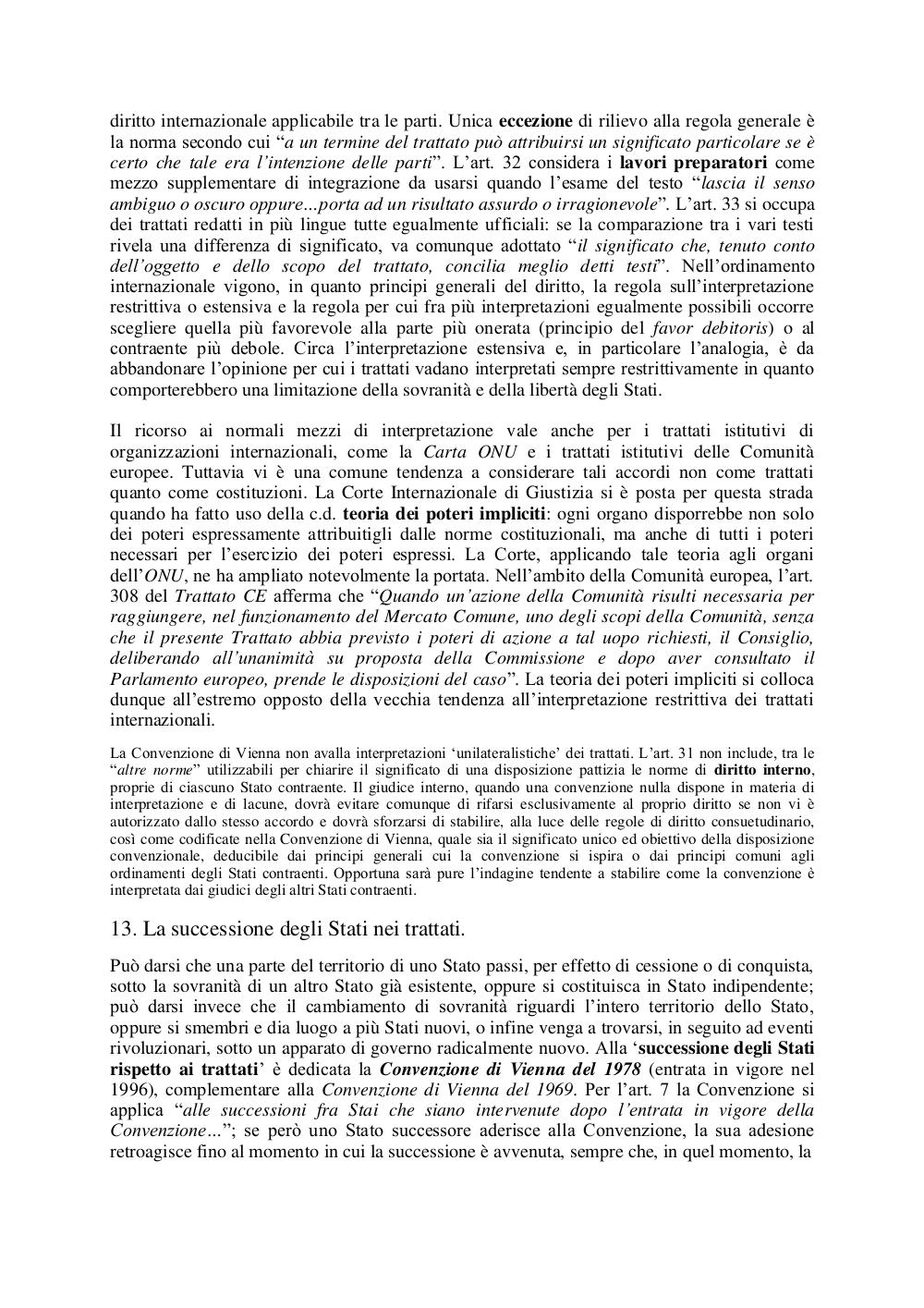 diritto internazionale applicabile tra le parti. Unica eccezione di rilievo alla regola generale è la norma secondo cui “a un termine del trattato può attribuirsi un significato particolare se è certo che tale era l’intenzione delle parti”. L’art. 32 considera i lavori preparatori come mezzo supplementare di integrazione da usarsi quando l’esame del testo “lascia il senso ambiguo o oscuro oppure...porta ad un risultato assurdo o irragionevole”. L’art. 33 si occupa dei trattati redatti in più lingue tutte egualmente ufficiali: se la comparazione tra i vari testi rivela una differenza di significato, va comunque adottato “il significato che, tenuto conto dell’oggetto e dello scopo del trattato, concilia meglio detti testi”. Nell’ordinamento internazionale vigono, in quanto principi generali del diritto, la regola sull’interpretazione restrittiva o estensiva e la regola per cui fra più interpretazioni egualmente possibili occorre scegliere quella più favorevole alla parte più onerata (principio del favor debitoris) o al contraente più debole. Circa l’interpretazione estensiva e, in particolare l’analogia, è da abbandonare l’opinione per cui i trattati vadano interpretati sempre restrittivamente in quanto comporterebbero una limitazione della sovranità e della libertà degli Stati.

Il ricorso ai normali mezzi di interpretazione vale anche per i trattati istitutivi di organizzazioni internazionali, come la Carta ONU e i trattati istitutivi delle Comunità europee. Tuttavia vi è una comune tendenza a considerare tali accordi non come trattati quanto come costituzioni. La Corte Internazionale di Giustizia si è posta per questa strada quando ha fatto uso della c.d. teoria dei poteri impliciti: ogni organo disporrebbe non solo dei poteri espressamente attribuitigli dalle norme costituzionali, ma anche di tutti i poteri necessari per l’esercizio dei poteri espressi. La Corte, applicando tale teoria agli organi dell’ONU, ne ha ampliato notevolmente la portata. Nell’ambito della Comunità europea, l’art. 308 del Trattato CE afferma che “Quando un’azione della Comunità risulti necessaria per raggiungere, nel funzionamento del Mercato Comune, uno degli scopi della Comunità, senza che il presente Trattato abbia previsto i poteri di azione a tal uopo richiesti, il Consiglio, deliberando all’unanimità su proposta della Commissione e dopo aver consultato il Parlamento europeo, prende le disposizioni del caso”. La teoria dei poteri impliciti si colloca dunque all’estremo opposto della vecchia tendenza all’interpretazione restrittiva dei trattati internazionali.

La Convenzione di Vienna non avalla interpretazioni ‘unilateralistiche’ dei trattati. L’art. 31 non include, tra le “altre norme” utilizzabili per chiarire il significato di una disposizione pattizia le norme di diritto interno, proprie di ciascuno Stato contraente. Il giudice interno, quando una convenzione nulla dispone in materia di interpretazione e di lacune, dovrà evitare comunque di rifarsi esclusivamente al proprio diritto se non vi è autorizzato dallo stesso accordo e dovrà sforzarsi di stabilire, alla luce delle regole di diritto consuetudinario, così come codificate nella Convenzione di Vienna, quale sia il significato unico ed obiettivo della disposizione convenzionale, deducibile dai principi generali cui la convenzione si ispira o dai principi comuni agli ordinamenti degli Stati contraenti. Opportuna sarà pure l’indagine tendente a stabilire come la convenzione è interpretata dai giudici degli altri Stati contraenti.

13. La successione degli Stati nei trattati.

Può darsi che una parte del territorio di uno Stato passi, per effetto di cessione o di conquista, sotto la sovranità di un altro Stato già esistente, oppure si costituisca in Stato indipendente; può darsi invece che il cambiamento di sovranità riguardi l’intero territorio dello Stato, oppure si smembri e dia luogo a più Stati nuovi, o infine venga a trovarsi, in seguito ad eventi rivoluzionari, sotto un apparato di governo radicalmente nuovo. Alla ‘successione degli Stati rispetto ai trattati’ è dedicata la Convenzione di Vienna del 1978 (entrata in vigore nel 1996), complementare alla Convenzione di Vienna del 1969. Per l’art. 7 la Convenzione si applica “alle successioni fra Stai che siano intervenute dopo l’entrata in vigore della Convenzione…”; se però uno Stato successore aderisce alla Convenzione, la sua adesione retroagisce fino al momento in cui la successione è avvenuta, sempre che, in quel momento, la